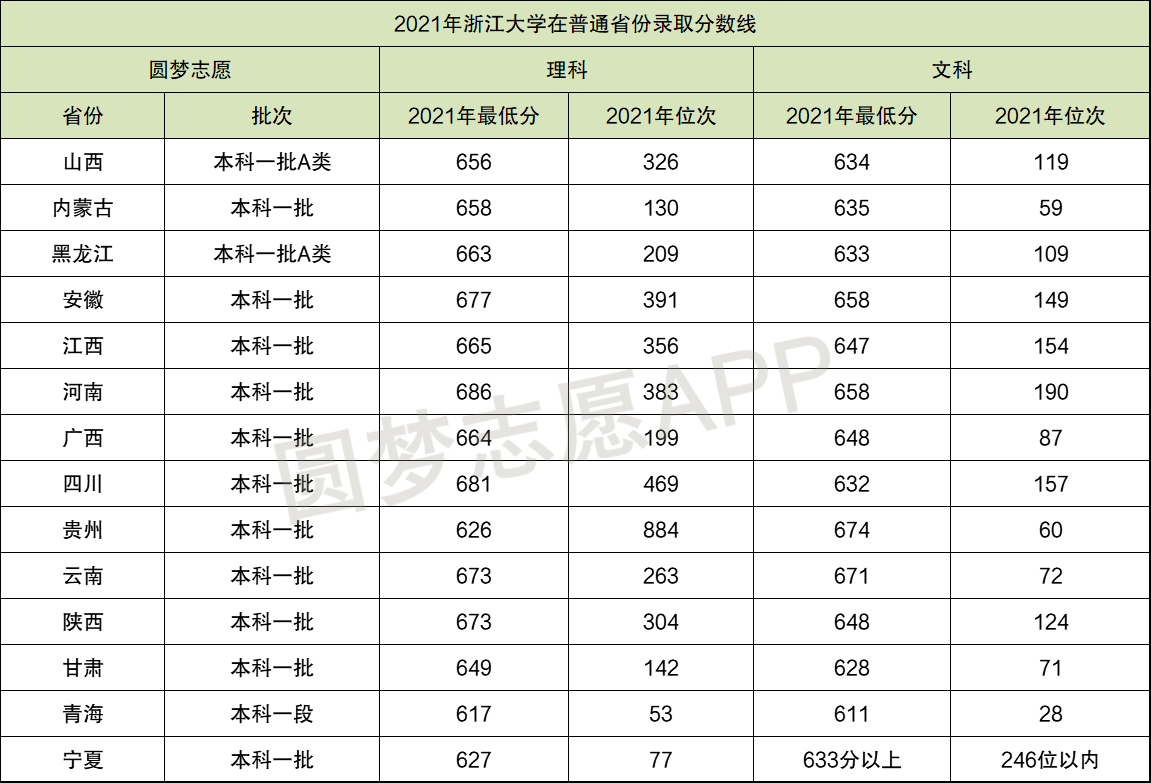 | 2021年浙江大学在普通省份录取分数线 | | | | | |
|---|---|---|---|---|---|
| 圆梦志愿 | | 理科 | | 文科 | |
| 省份 | 批次 | 2021年最低分 | 2021年位次 | 2021年最低分 | 2021年位次 |
| 山西 | 本科一批A类 | 656 | 326 | 634 | 119 |
| 内蒙古 | 本科一批 | 658 | 130 | 635 | 59 |
| 黑龙江 | 本科一批A类 | 663 | 209 | 633 | 109 |
| 安徽 | 本科一批 | 677 | 391 | 658 | 149 |
| 江西 | 本科一批 | 665 | 356 | 647 | 154 |
| 河南 | 本科一批 | 686 | 383 | 658 | 190 |
| 广西 | 本科一批 | 664 | 199 | 648 | 87 |
| 四川 | 本科一批 | 681 | 469 | 632 | 157 |
| 贵州 | 本科一批 | 626 | 884 | 674 | 60 |
| 云南 | 本科一批 | 673 | 263 | 671 | 72 |
| 陕西 | 本科一批 | 673 | 304 | 648 | 124 |
| 甘肃 | 本科一批 | 649 | 142 | 628 | 71 |
| 青海 | 本科一段 | 617 | 53 | 611 | 28 |
| 宁夏 | 本科一批 | 627 | 77 | 633分以上 | 246位以内 |

圆梦志愿APP